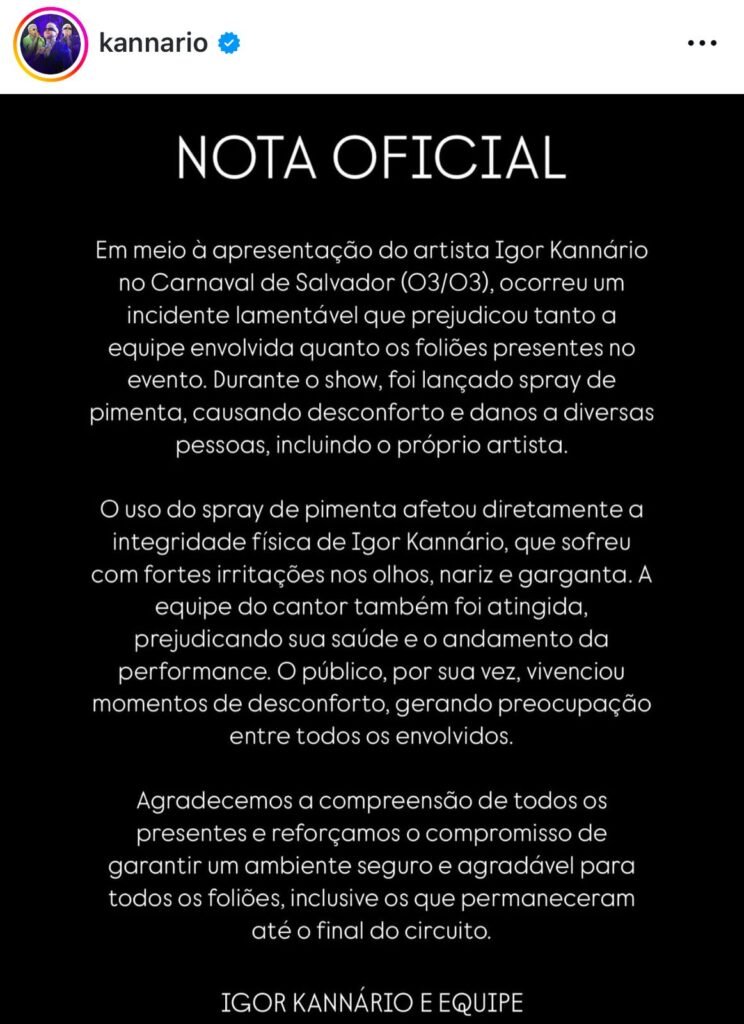 kannario

NOTA OFICIAL

Em meio à apresentação do artista Igor Kannário no Carnaval de Salvador (03/03), ocorreu um incidente lamentável que prejudicou tanto a equipe envolvida quanto os foliões presentes no evento. Durante o show, foi lançado spray de pimenta, causando desconforto e danos a diversas pessoas, incluindo o próprio artista.

O uso do spray de pimenta afetou diretamente a integridade física de Igor Kannário, que sofreu com fortes irritações nos olhos, nariz e garganta. A equipe do cantor também foi atingida, prejudicando sua saúde e o andamento da performance. O público, por sua vez, vivenciou momentos de desconforto, gerando preocupação entre todos os envolvidos.

Agradecemos a compreensão de todos os presentes e reforçamos o compromisso de garantir um ambiente seguro e agradável para todos os foliões, inclusive os que permaneceram até o final do circuito.

IGOR KANNÁRIO E EQUIPE